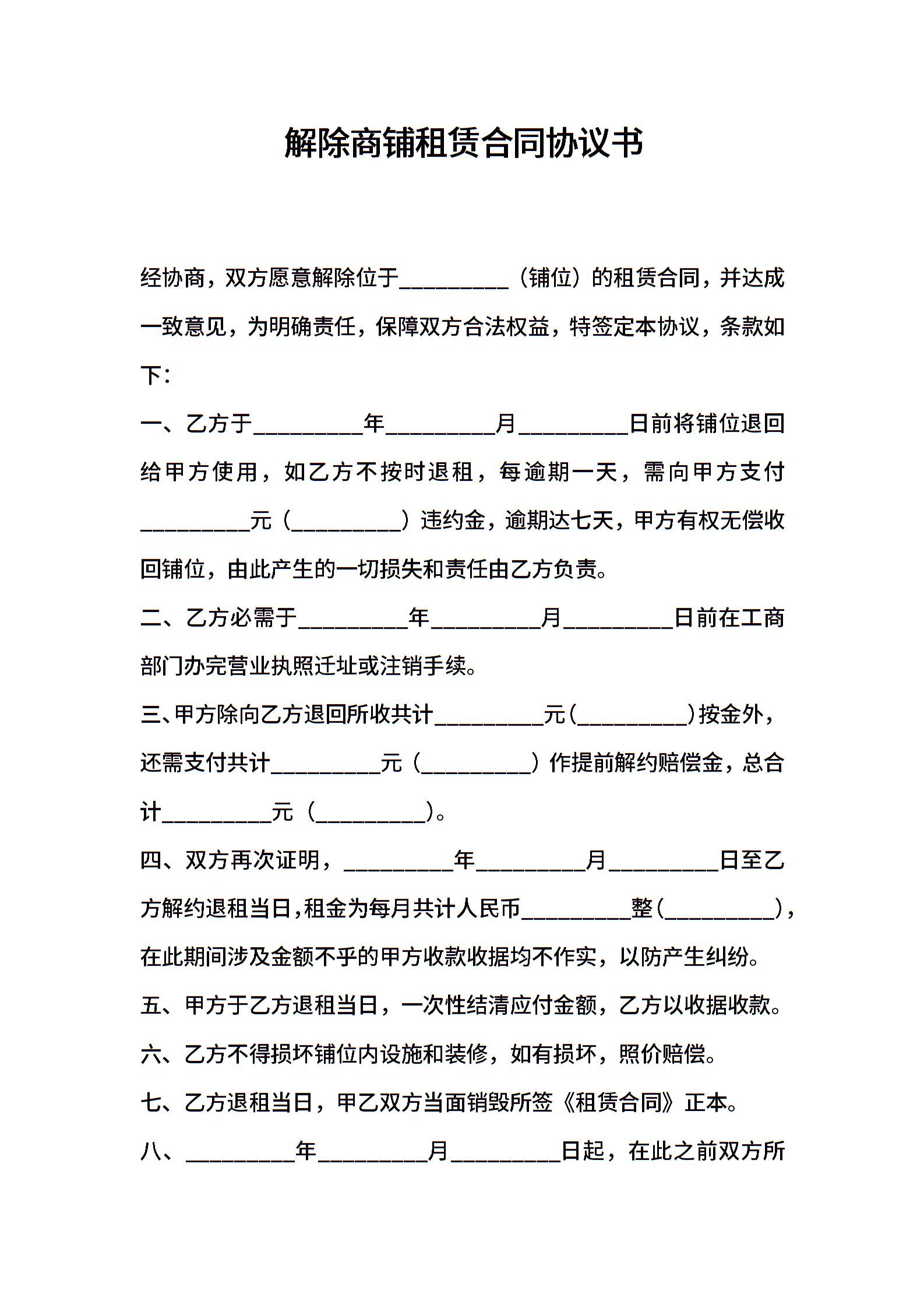 解除商铺租赁合同协议书

经协商，双方愿意解除位于__________（铺位）的租赁合同，并达成一致意见，为明确责任，保障双方合法权益，特签定本协议，条款如下：

一、乙方于__________年__________月__________日前将铺位退回给甲方使用，如乙方不按时退租，每逾期一天，需向甲方支付__________元（__________）违约金，逾期达七天，甲方有权无偿收回铺位，由此产生的一切损失和责任由乙方负责。

二、乙方必需于__________年__________月__________日前在工商部门办完营业执照迁址或注销手续。

三、甲方除向乙方退回所收共计__________元（__________）按金外，还需支付共计__________元（__________）作提前解约赔偿金，总合计__________元（__________）。

四、双方再次证明，__________年__________月__________日至乙方解约退租当日，租金为每月共计人民币__________整（__________），在此期间涉及金额不乎的甲方收款收据均不作实，以防产生纠纷。

五、甲方于乙方退租当日，一次性结清应付金额，乙方以收据收款。

六、乙方不得损坏铺位内设施和装修，如有损坏，照价赔偿。

七、乙方退租当日，甲乙双方当面销毁所签《租赁合同》正本。

八、__________年__________月__________日起，在此之前双方所